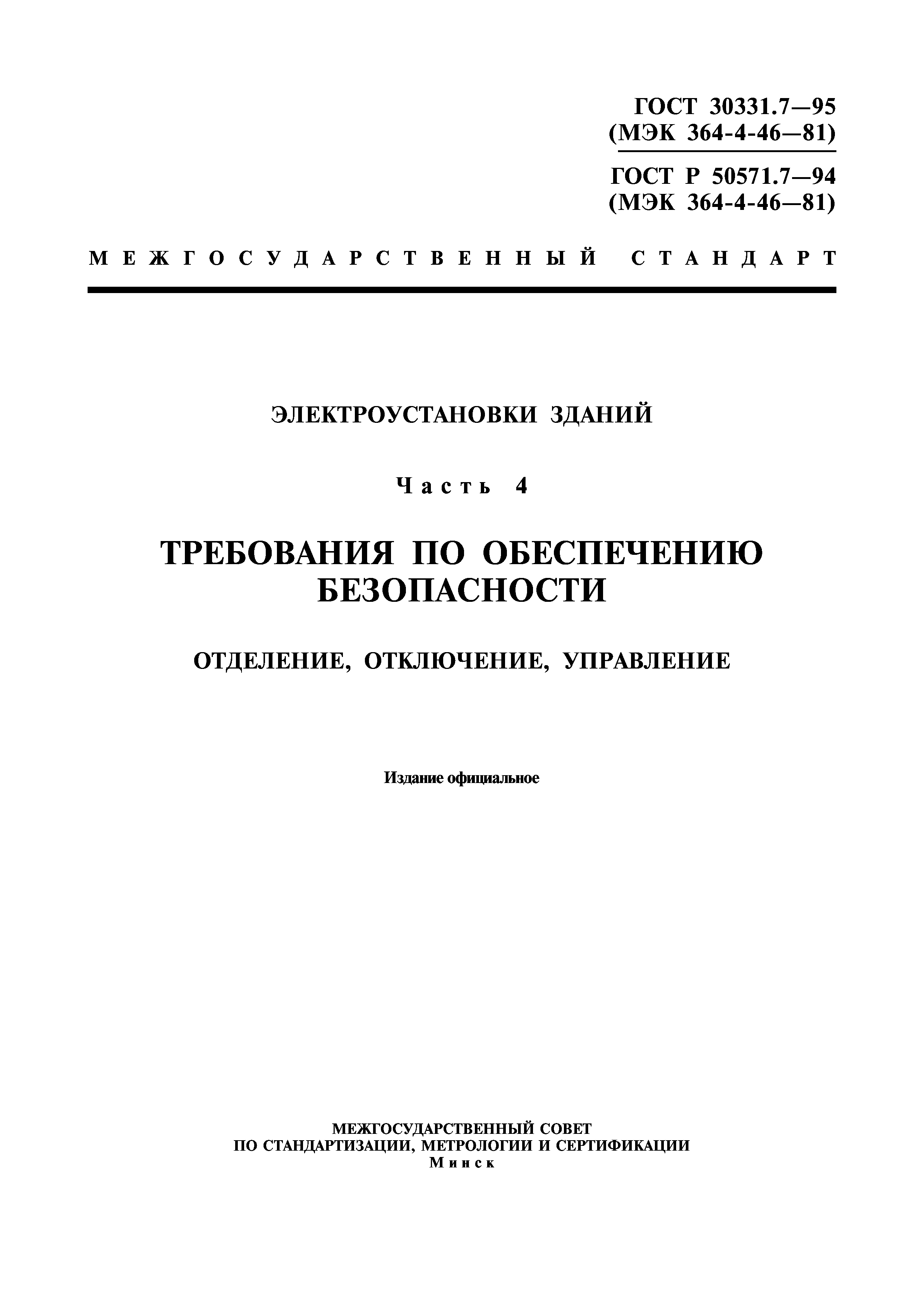 ГОСТ 30331.7—95
(МЭК 364-4-46—81)

ГОСТ Р 50571.7—94
(МЭК 364-4-46—81)

МЕЖГОСУДАРСТВЕННЫЙ СТАНДАРТ

ЭЛЕКТРОУСТАНОВКИ ЗДАНИЙ

Часть 4

ТРЕБОВАНИЯ ПО ОБЕСПЕЧЕНИЮ БЕЗОПАСНОСТИ

ОТДЕЛЕНИЕ, ОТКЛЮЧЕНИЕ, УПРАВЛЕНИЕ

Издание официальное

МЕЖГОСУДАРСТВЕННЫЙ СОВЕТ
ПО СТАНДАРТИЗАЦИИ, МЕТРОЛОГИИ И СЕРТИФИКАЦИИ
Минск